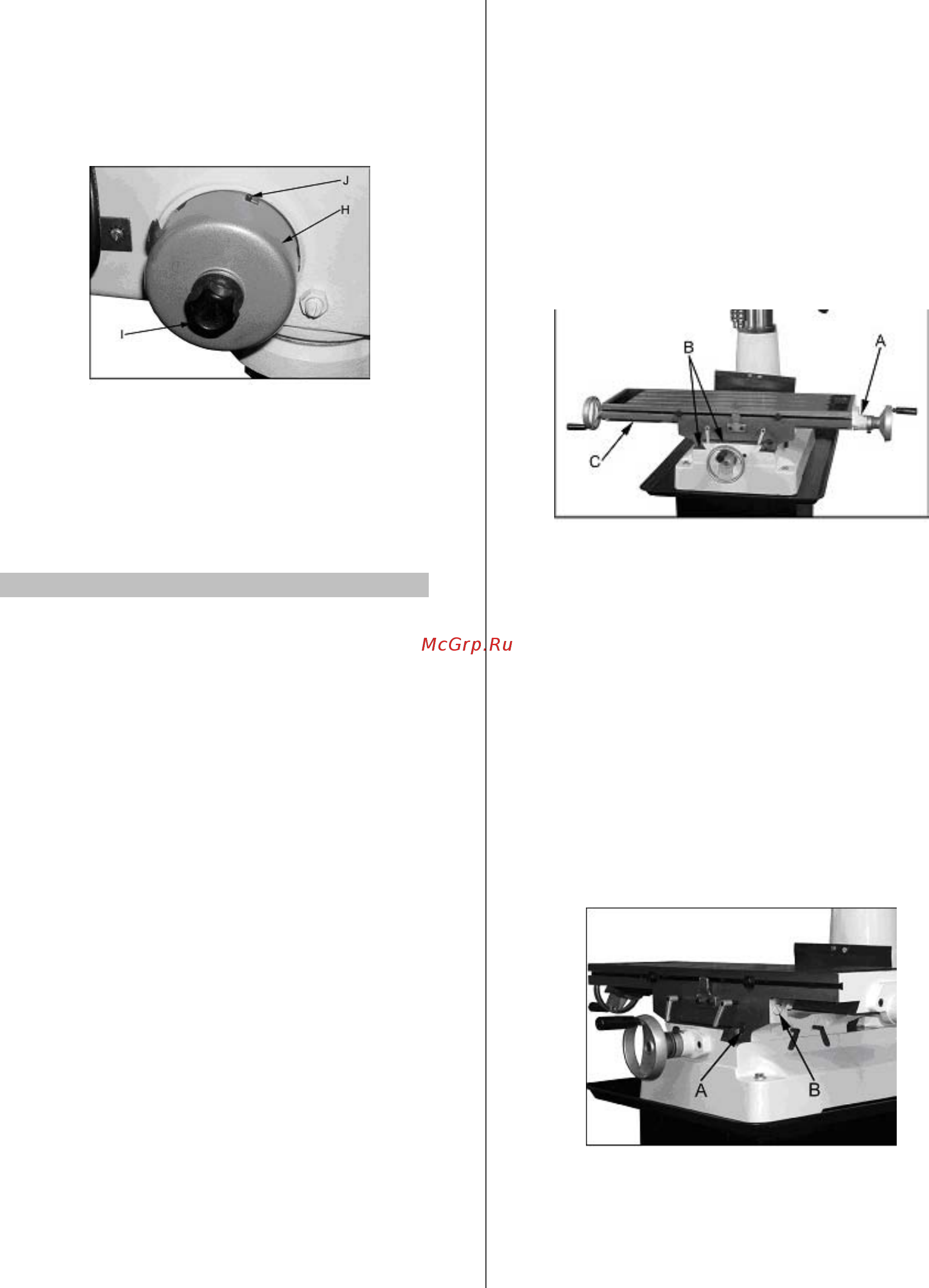 J
H
I

McGrp.Ru

B
A
C

A
B